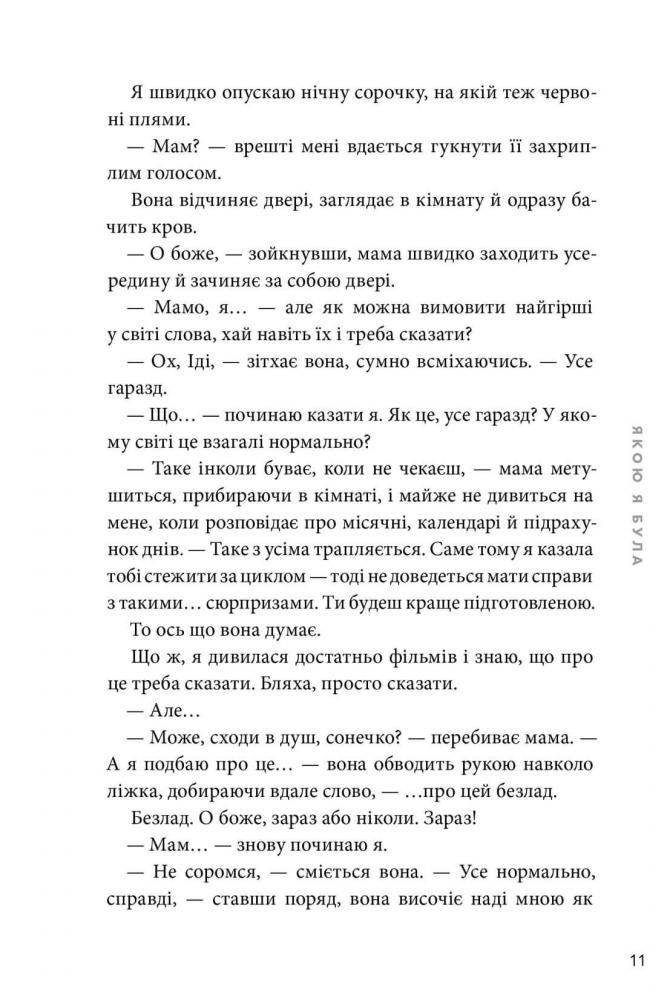 Я швидко опускаю нічну сорочку, на якій теж червоні плями.

— Мам? — врешті мені вдається гукнути її захриплим голосом.

Вона відчиняє двері, заглядає в кімнату й одразу бачить кров.

— О боже, — зойкнувши, мама швидко заходить усередину й зачиняє за собою двері.

— Мамо, я… — але як можна вимовити найгірші у світі слова, хай навіть їх і треба сказати?

— Ох, Іді, — зітхає вона, сумно всміхаючись. — Усе гаразд.

— Що… — починаю казати я. Як це, усе гаразд? У якому світі це взагалі нормально?

— Таке інколи буває, коли не чекаєш, — мама метушиться, прибираючи в кімнаті, і майже не дивиться на мене, коли розповідає про місячні, календарі й підрахунок днів. — Таке з усіма трапляється. Саме тому я казала тобі стежити за циклом — тоді не доведеться мати справи з такими… сюрпризами. Ти будеш краще підготовленою.

То ось що вона думає.

Що ж, я дивилася достатньо фільмів і знаю, що про це треба сказати. Бляха, просто сказати.

— Але…

— Може, сходи в душ, сонечко? — перебиває мама. — А я подбаю про це… — вона обводить рукою навколо ліжка, добираючи вдале слово, — …про цей безлад.

Безлад. О боже, зараз або ніколи. Зараз!

— Мам… — знову починаю я.

— Не соромся, — сміється вона. — Усе нормально, справді, — ставши поряд, вона височіє наді мною як

ЯКОЮ Я БУЛА

11